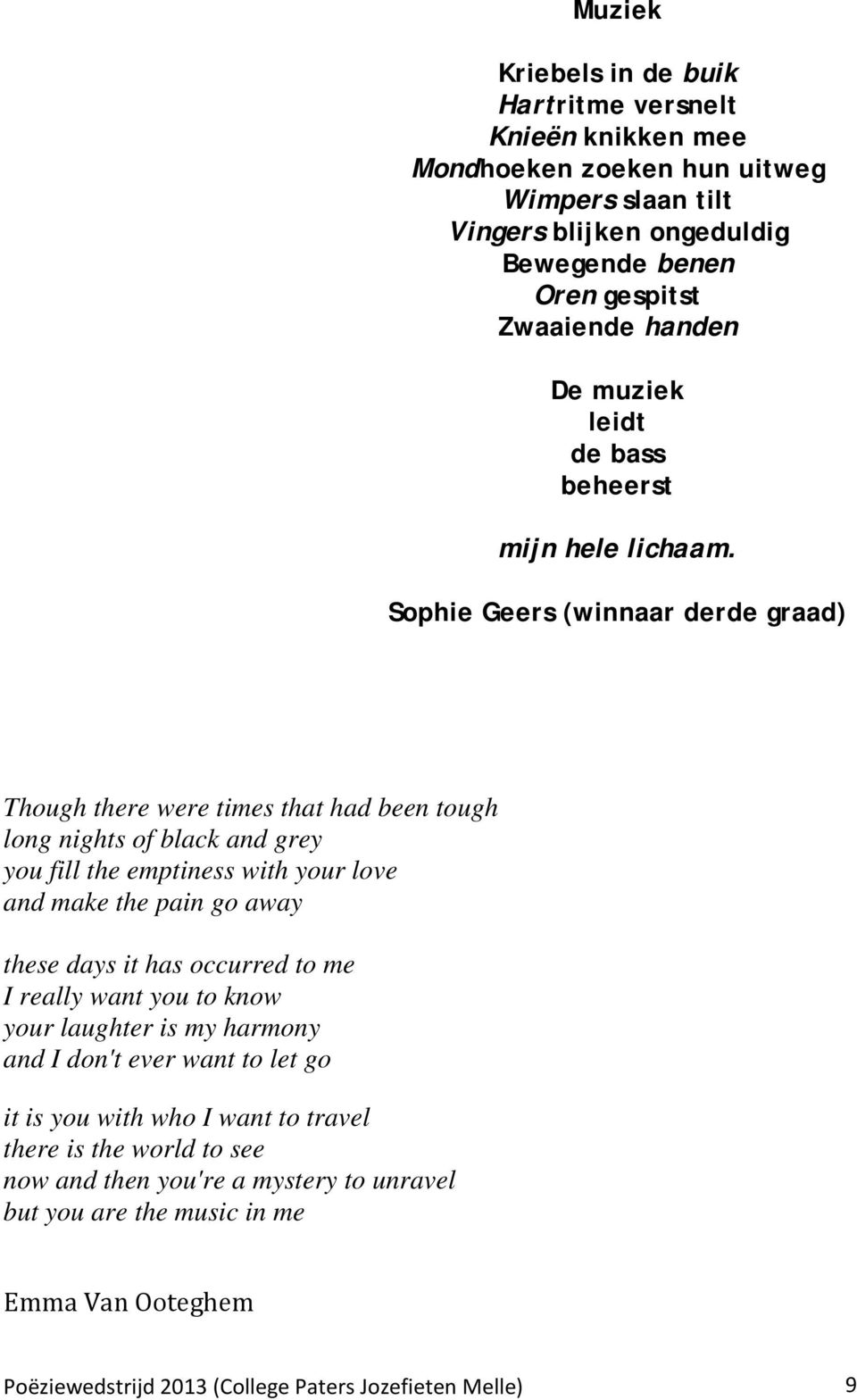 Muziek

Kriebels in de buik
Hartritme versnelt
Knieën knikken mee
Mondhoeken zoeken hun uitweg
Wimpers slaan tilt
Vingers blijken ongeduldig
Bewegende benen
Oren gespitst
Zwaaiende handen

De muziek
leidt
de bass
beheerst

mijn hele lichaam.

Sophie Geers (winnaar derde graad)

Though there were times that had been tough
long nights of black and grey
you fill the emptiness with your love
and make the pain go away

these days it has occurred to me
I really want you to know
your laughter is my harmony
and I don't ever want to let go

it is you with who I want to travel
there is the world to see
now and then you're a mystery to unravel
but you are the music in me

Emma Van Ooteghem

Poëziewedstrijd 2013 (College Paters Jozefieten Melle) 9